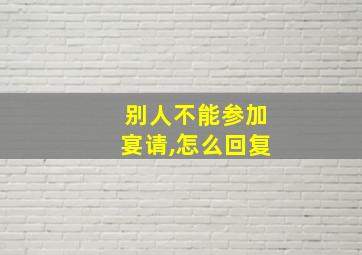 别人不能参加宴请,怎么回复